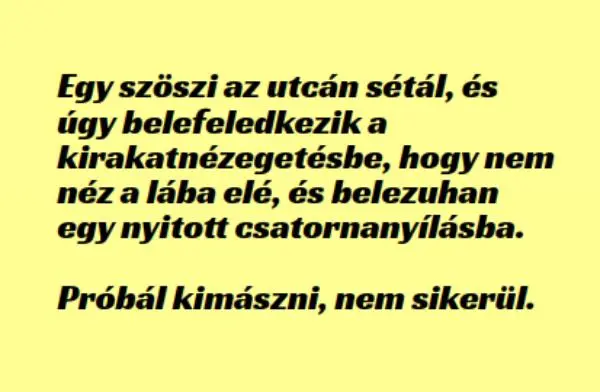 Egy szöszi az utcán sétál, és úgy belefeledkezik a kirakatnézegetésbe, hogy nem néz a lába elé, és belezuhan egy nyitott csatornanyílásba.

Próbál kimászni, nem sikerül.